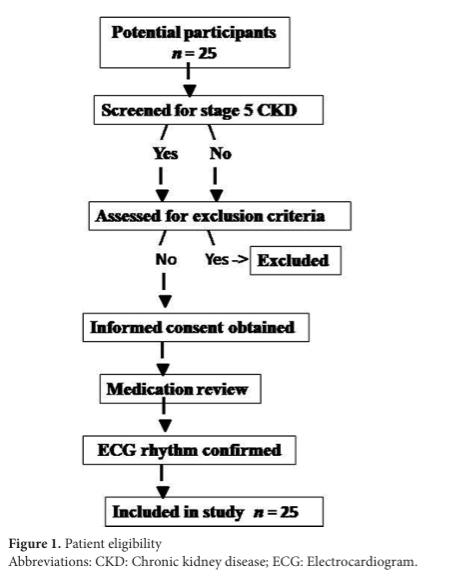 Potential participants
$n = 25$

Screened for stage 5 CKD

Yes No

Assessed for exclusion criteria

No Yes -> Excluded

Informed consent obtained

Medication review

ECG rhythm confirmed

Included in study $n = 25$

Figure 1. Patient eligibility
Abbreviations: CKD: Chronic kidney disease; ECG: Electrocardiogram.